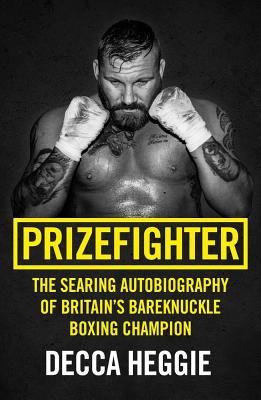 PRIZEFIGHTER

THE SEARING AUTOBIOGRAPHY OF BRITAIN'S BAREKNUCKLE BOXING CHAMPION

DECCA HEGGIE